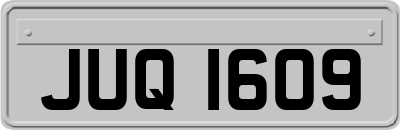 JUQ 1609